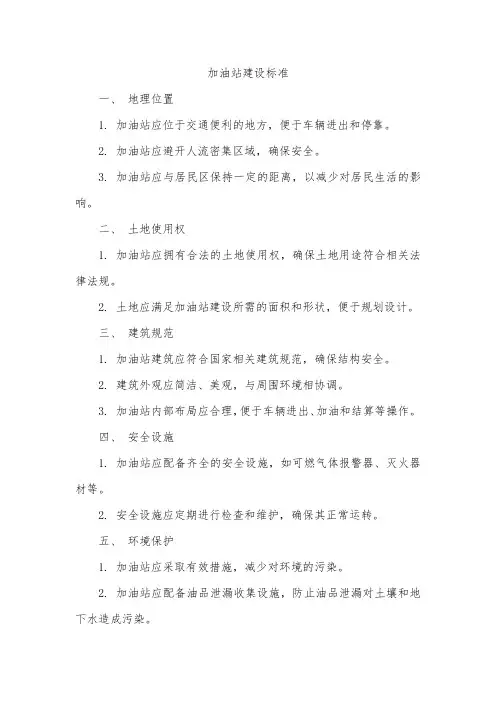 加油站建设标准

一、 地理位置

1. 加油站应位于交通便利的地方，便于车辆进出和停靠。

2. 加油站应避开人流密集区域，确保安全。

3. 加油站应与居民区保持一定的距离，以减少对居民生活的影响。

二、 土地使用权

1. 加油站应拥有合法的土地使用权，确保土地用途符合相关法律法规。

2. 土地应满足加油站建设所需的面积和形状，便于规划设计。

三、 建筑规范

1. 加油站建筑应符合国家相关建筑规范，确保结构安全。

2. 建筑外观应简洁、美观，与周围环境相协调。

3. 加油站内部布局应合理，便于车辆进出、加油和结算等操作。

四、 安全设施

1. 加油站应配备齐全的安全设施，如可燃气体报警器、灭火器材等。

2. 安全设施应定期进行检查和维护，确保其正常运转。

五、 环境保护

1. 加油站应采取有效措施，减少对环境的污染。

2. 加油站应配备油品泄漏收集设施，防止油品泄漏对土壤和地下水造成污染。